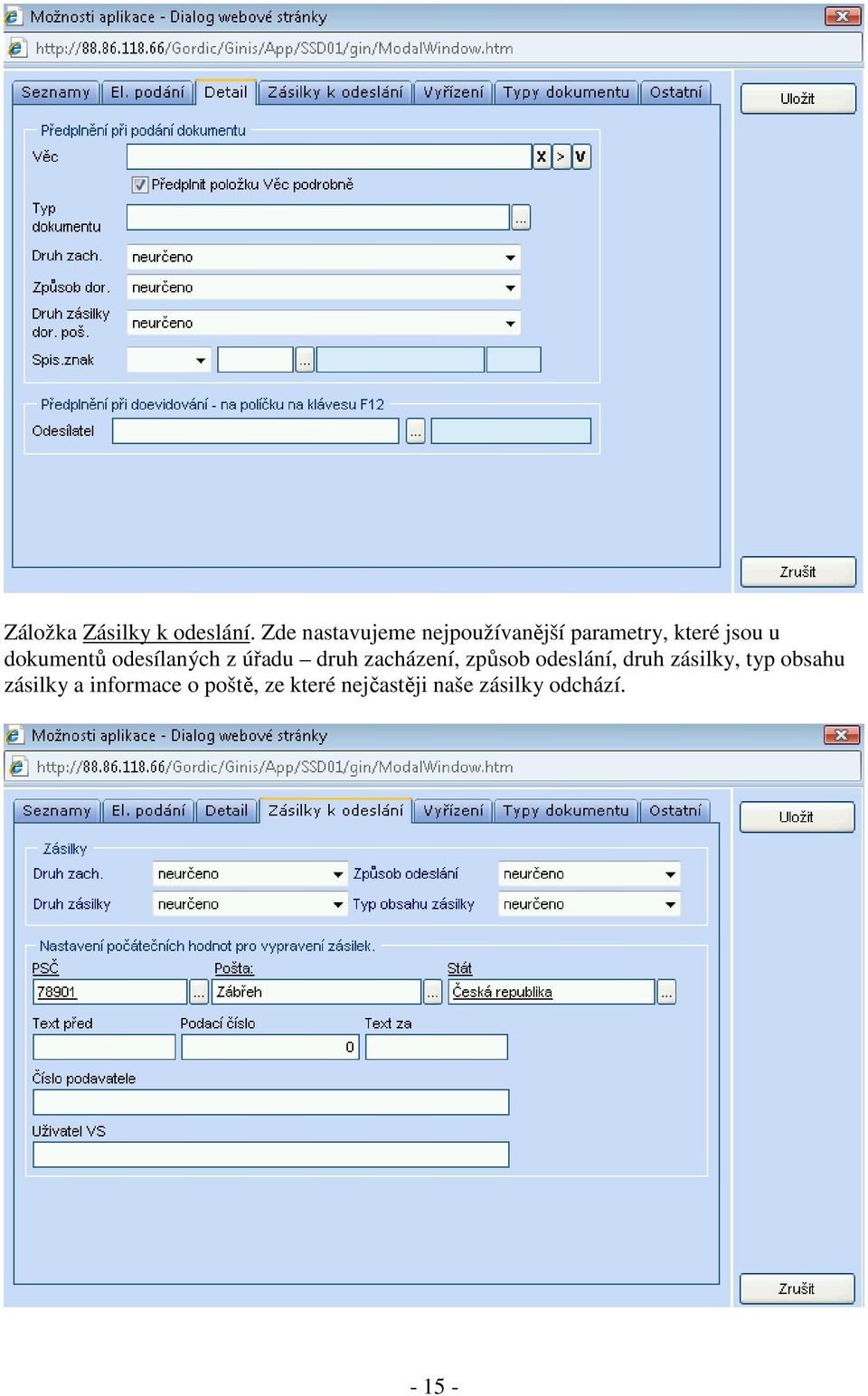 Možnosti aplikace - Dialog webové stránky

http://88.86.118.66/Gordic/Ginis/App/SSD01/gin/ModalWindow.htm

Seznamy El. podání Detail Zásilky k odeslání Vyřízení Typy dokumentu Ostatní

Uložit

Předplnění při podání dokumentu

Věc X > V

Předplnit položku Věc podrobně

Typ dokumentu ...

Druh zach. neurčeno

Způsob dor. neurčeno

Druh zásilky dor. poš. neurčeno

Spis.znak ...

Předplnění při doevidování - na políčku na klávesu F12

Odesílatel ...

Zrušit

Záložka Zásilky k odeslání. Zde nastavujeme nejpoužívanější parametry, které jsou u dokumentů odesílaných z úřadu – druh zacházení, způsob odeslání, druh zásilky, typ obsahu zásilky a informace o poště, ze které nejčastěji naše zásilky odchází.

Možnosti aplikace - Dialog webové stránky

http://88.86.118.66/Gordic/Ginis/App/SSD01/gin/ModalWindow.htm

Seznamy El. podání Detail Zásilky k odeslání Vyřízení Typy dokumentu Ostatní

Uložit

Zásilky

Druh zach. neurčeno Způsob odeslání neurčeno

Druh zásilky neurčeno Typ obsahu zásilky neurčeno

Nastavení počátečních hodnot pro vypravení zásilek.

PSČ Pošta: Stát

78901 ... Zábřeh ... Česká republika ...

Text před Podací číslo Text za

0

Číslo podavatele

Uživatel VS

Zrušit

- 15 -